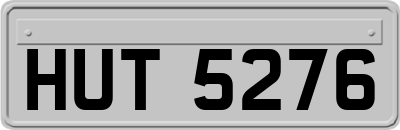 HUT 5276